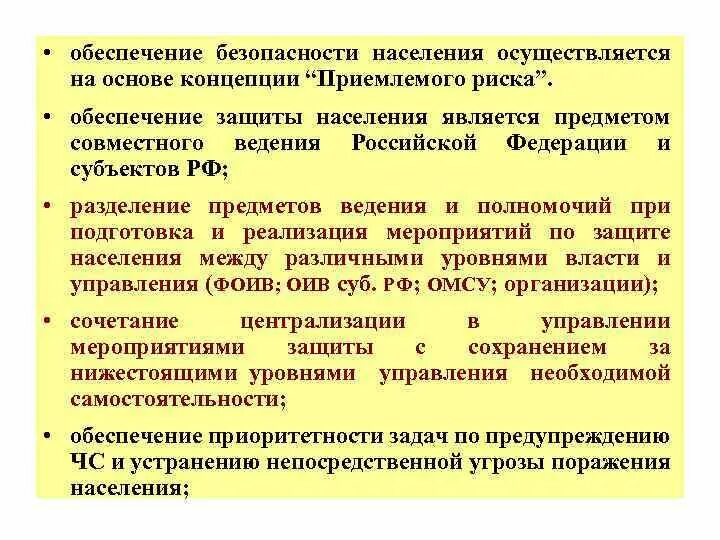 • обеспечение безопасности населения осуществляется на основе концепции “Приемлемого риска”.

• обеспечение защиты населения является предметом совместного ведения Российской Федерации и субъектов РФ;

• разделение предметов ведения и полномочий при подготовка и реализация мероприятий по защите населения между различными уровнями власти и управления (ФОИВ; ОИВ суб. РФ; ОМСУ; организации);

• сочетание централизации в управлении мероприятиями защиты с сохранением за нижестоящими уровнями управления необходимой самостоятельности;

• обеспечение приоритетности задач по предупреждению ЧС и устранению непосредственной угрозы поражения населения;